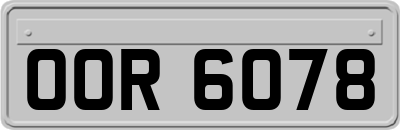 OOR 6078